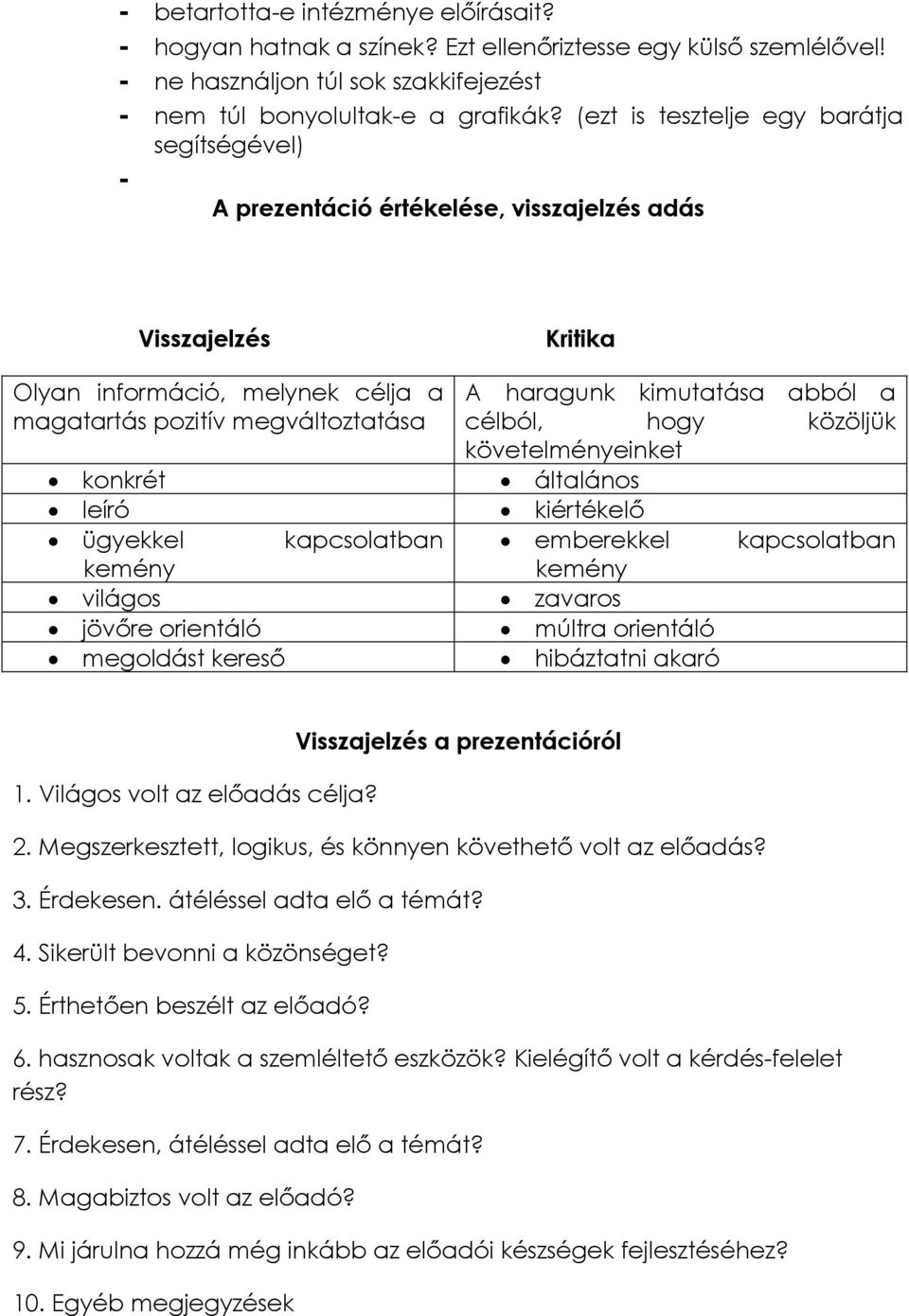 - betartotta-e intézménye előírásait?
- hogyan hatnak a színek? Ezt ellenőriztesse egy külső szemlélővel!
- ne használjon túl sok szakkifejezést
- nem túl bonyolultak-e a grafikák? (ezt is tesztelje egy barátja segítségével)
-

A prezentáció értékelése, visszajelzés adás

| Visszajelzés | Kritika |
|---|---|
| Olyan információ, melynek célja a magatartás pozitív megváltoztatása | A haragunk kimutatása abból a célból, hogy közöljük követelményeinket |
| • konkrét | • általános |
| • leíró | • kiértékelő |
| • ügyekkel kapcsolatban kemény | • emberekkel kapcsolatban kemény |
| • világos | • zavaros |
| • jövőre orientáló | • múltra orientáló |
| • megoldást kereső | • hibáztatni akaró |

Visszajelzés a prezentációról

1. Világos volt az előadás célja?

2. Megszerkesztett, logikus, és könnyen követhető volt az előadás?

3. Érdekesen. átéléssel adta elő a témát?

4. Sikerült bevonni a közönséget?

5. Érthetően beszélt az előadó?

6. hasznosak voltak a szemléltető eszközök? Kielégítő volt a kérdés-felelet rész?

7. Érdekesen, átéléssel adta elő a témát?

8. Magabiztos volt az előadó?

9. Mi járulna hozzá még inkább az előadói készségek fejlesztéséhez?

10. Egyéb megjegyzések